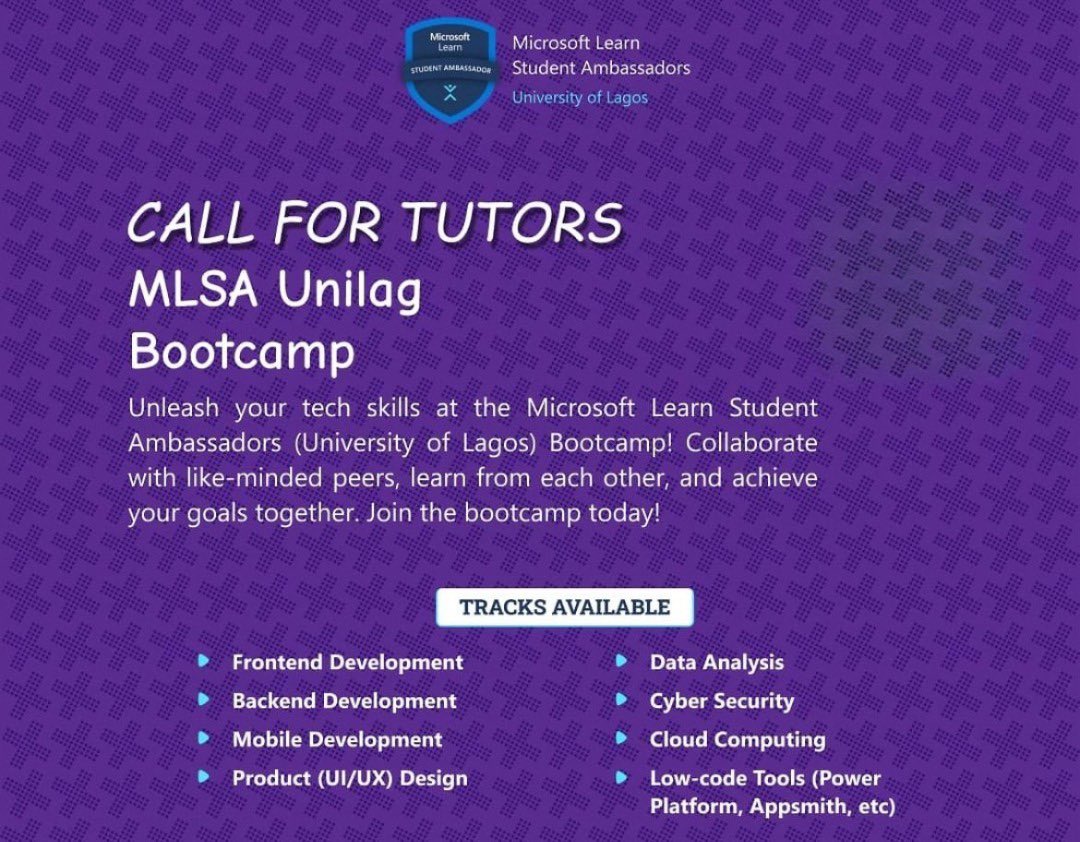 Microsoft Learn
STUDENT AMBASSADOR

Microsoft Learn
Student Ambassadors
University of Lagos

CALL FOR TUTORS
MLSA Unilag Bootcamp

Unleash your tech skills at the Microsoft Learn Student Ambassadors (University of Lagos) Bootcamp! Collaborate with like-minded peers, learn from each other, and achieve your goals together. Join the bootcamp today!

TRACKS AVAILABLE

Frontend Development
Backend Development
Mobile Development
Product (UI/UX) Design

Data Analysis
Cyber Security
Cloud Computing
Low-code Tools (Power Platform, Appsmith, etc)